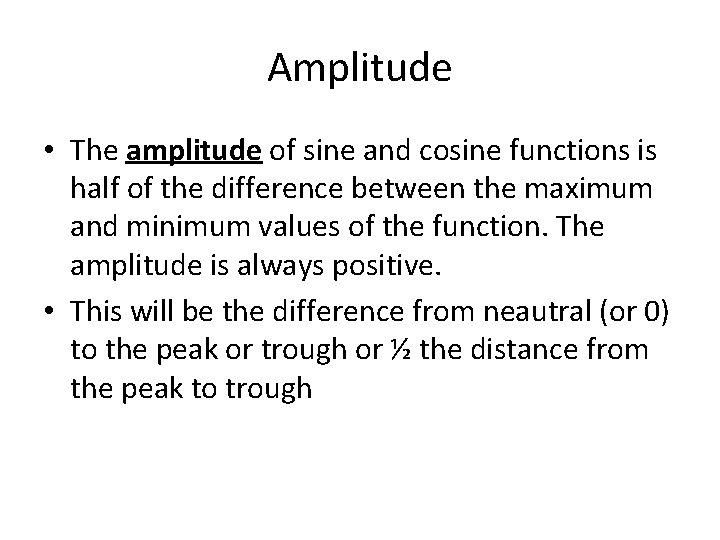 Amplitude

• The amplitude of sine and cosine functions is half of the difference between the maximum and minimum values of the function. The amplitude is always positive.
• This will be the difference from neautral (or 0) to the peak or trough or ½ the distance from the peak to trough